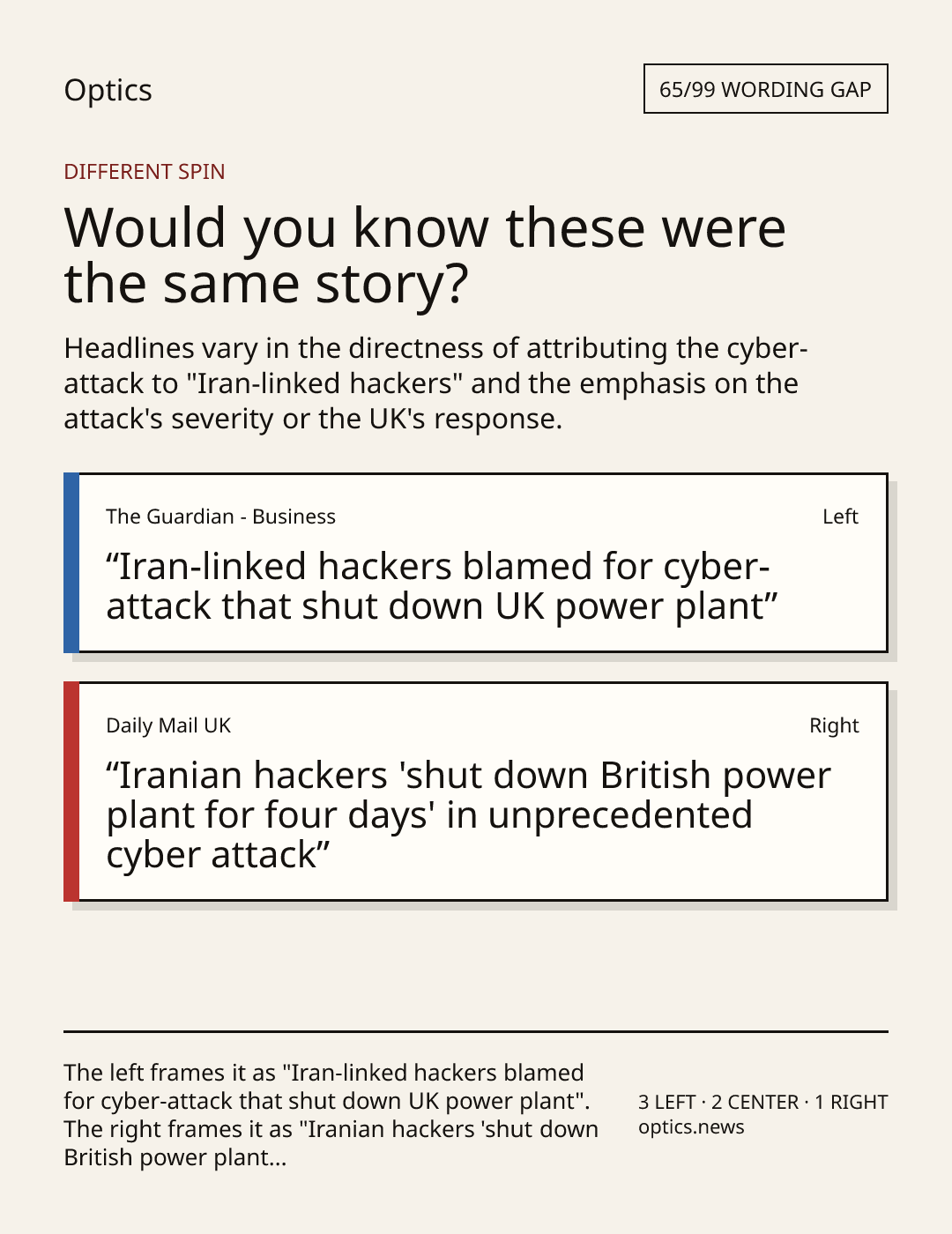 Optics

65/99 WORDING GAP

DIFFERENT SPIN

Would you know these were the same story?

Headlines vary in the directness of attributing the cyber-attack to "Iran-linked hackers" and the emphasis on the attack's severity or the UK's response.

The Guardian - Business
Left

"Iran-linked hackers blamed for cyber-attack that shut down UK power plant"

Daily Mail UK
Right

"Iranian hackers 'shut down British power plant for four days' in unprecedented cyber attack"

The left frames it as "Iran-linked hackers blamed for cyber-attack that shut down UK power plant". The right frames it as "Iranian hackers 'shut down British power plant...

3 LEFT · 2 CENTER · 1 RIGHT
optics.news